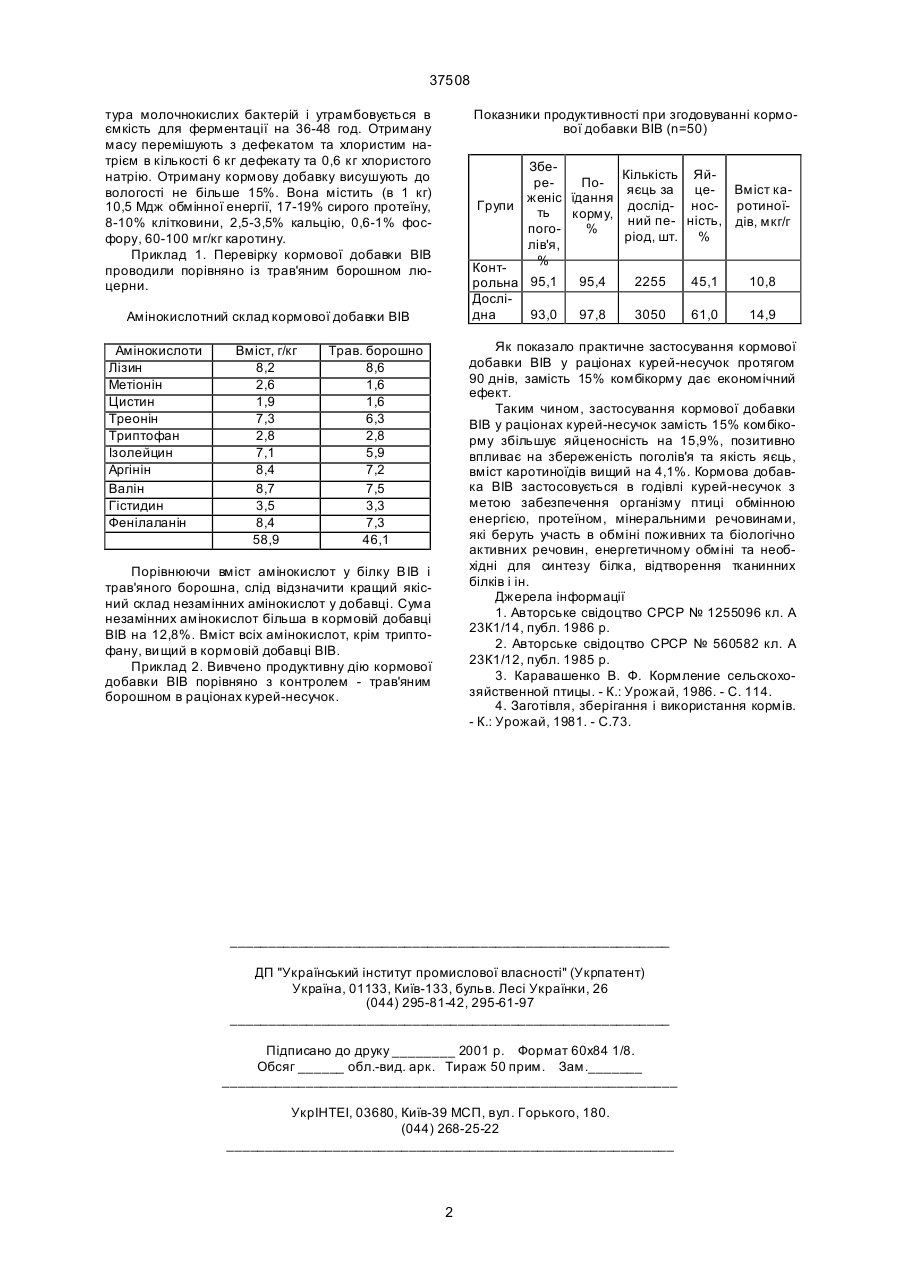 37508

тура молочнокислих бактерій і утрамбовується в ємкість для ферментації на 36-48 год. Отриману масу перемішують з дефекатом та хлористим натрієм в кількості 6 кг дефекату та 0,6 кг хлористого натрію. Отриману кормову добавку висушують до вологості не більше 15%. Вона містить (в 1 кг) 10,5 Мдж обмінної енергії, 17-19% сирого протеїну, 8-10% клітковини, 2,5-3,5% кальцію, 0,6-1% фосфору, 60-100 мг/кг каротину.

Приклад 1. Перевірку кормової добавки ВІВ проводили порівняно із трав'яним борошном люцерни.

Амінокислотний склад кормової добавки ВІВ

| Амінокислоти | Вміст, г/кг | Трав. борошно |
|---|---|---|
| Лізин | 8,2 | 8,6 |
| Метіонін | 2,6 | 1,6 |
| Цистин | 1,9 | 1,6 |
| Треонін | 7,3 | 6,3 |
| Триптофан | 2,8 | 2,8 |
| Ізолейцин | 7,1 | 5,9 |
| Аргінін | 8,4 | 7,2 |
| Валін | 8,7 | 7,5 |
| Гістидин | 3,5 | 3,3 |
| Фенілаланін | 8,4 | 7,3 |
| | 58,9 | 46,1 |

Порівнюючи вміст амінокислот у білку ВІВ і трав'яного борошна, слід відзначити кращий якісний склад незамінних амінокислот у добавці. Сума незамінних амінокислот більша в кормовій добавці ВІВ на 12,8%. Вміст всіх амінокислот, крім триптофану, вищий в кормовій добавці ВІВ.

Приклад 2. Вивчено продуктивну дію кормової добавки ВІВ порівняно з контролем - трав'яним борошном в раціонах курей-несучок.

Показники продуктивності при згодовуванні кормової добавки ВІВ (n=50)

| Групи | Збереженість поголів'я, % | Поїдання корму, % | Кількість яєць за дослідний період, шт. | Яйценосність, % | Вміст каротиноїдів, мкг/г |
|---|---|---|---|---|---|
| Контрольна | 95,1 | 95,4 | 2255 | 45,1 | 10,8 |
| Дослідна | 93,0 | 97,8 | 3050 | 61,0 | 14,9 |

Як показало практичне застосування кормової добавки ВІВ у раціонах курей-несучок протягом 90 днів, замість 15% комбікорму дає економічний ефект.

Таким чином, застосування кормової добавки ВІВ у раціонах курей-несучок замість 15% комбікорму збільшує яйценосність на 15,9%, позитивно впливає на збереженість поголів'я та якість яєць, вміст каротиноїдів вищий на 4,1%. Кормова добавка ВІВ застосовується в годівлі курей-несучок з метою забезпечення організму птиці обмінною енергією, протеїном, мінеральними речовинами, які беруть участь в обміні поживних та біологічно активних речовин, енергетичному обміні та необхідні для синтезу білка, відтворення тканинних білків і ін.

Джерела інформації

1. Авторське свідоцтво СРСР № 1255096 кл. А 23К1/14, публ. 1986 р.

2. Авторське свідоцтво СРСР № 560582 кл. А 23К1/12, публ. 1985 р.

3. Каравашенко В. Ф. Кормление сельскохозяйственной птицы. - К.: Урожай, 1986. - С. 114.

4. Заготівля, зберігання і використання кормів. - К.: Урожай, 1981. - С.73.

ДП "Український інститут промислової власності" (Укрпатент)
Україна, 01133, Київ-133, бульв. Лесі Українки, 26
(044) 295-81-42, 295-61-97

Підписано до друку ________ 2001 р. Формат 60х84 1/8.
Обсяг ______ обл.-вид. арк. Тираж 50 прим. Зам._______

УкрІНТЕІ, 03680, Київ-39 МСП, вул. Горького, 180.
(044) 268-25-22

2